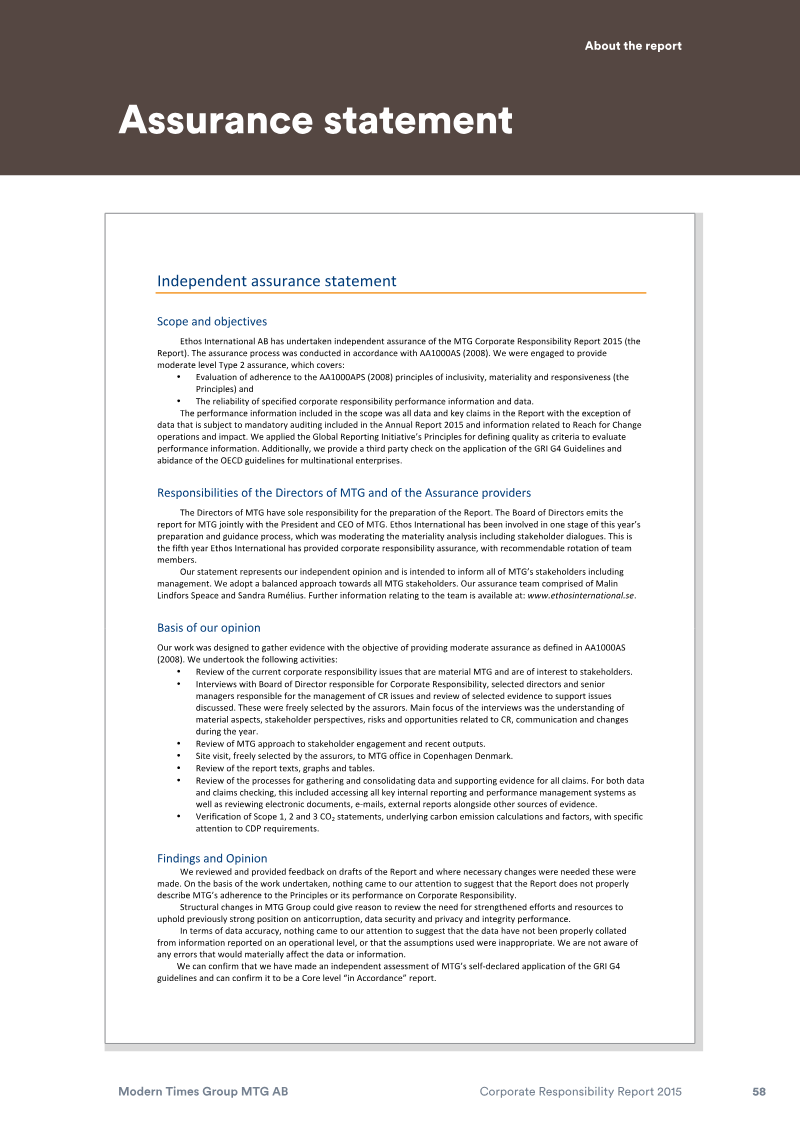 About the report

Assurance statement

Independent assurance statement

Scope and objectives

Ethos International AB has undertaken independent assurance of the MTG Corporate Responsibility Report 2015 (the Report). The assurance process was conducted in accordance with AA1000AS (2008). We were engaged to provide moderate level Type 2 assurance, which covers:

• Evaluation of adherence to the AA1000APS (2008) principles of inclusivity, materiality and responsiveness (the Principles) and
• The reliability of specified corporate responsibility performance information and data.

The performance information included in the scope was all data and key claims in the Report with the exception of data that is subject to mandatory auditing included in the Annual Report 2015 and information related to Reach for Change operations and impact. We applied the Global Reporting Initiative's Principles for defining quality as criteria to evaluate performance information. Additionally, we provide a third party check on the application of the GRI G4 Guidelines and abidance of the OECD guidelines for multinational enterprises.

Responsibilities of the Directors of MTG and of the Assurance providers

The Directors of MTG have sole responsibility for the preparation of the Report. The Board of Directors emits the report for MTG jointly with the President and CEO of MTG. Ethos International has been involved in one stage of this year's preparation and guidance process, which was moderating the materiality analysis including stakeholder dialogues. This is the fifth year Ethos International has provided corporate responsibility assurance, with recommendable rotation of team members.

Our statement represents our independent opinion and is intended to inform all of MTG's stakeholders including management. We adopt a balanced approach towards all MTG stakeholders. Our assurance team comprised of Malin Lindfors Speace and Sandra Rumélius. Further information relating to the team is available at: www.ethosinternational.se.

Basis of our opinion

Our work was designed to gather evidence with the objective of providing moderate assurance as defined in AA1000AS (2008). We undertook the following activities:

• Review of the current corporate responsibility issues that are material MTG and are of interest to stakeholders.
• Interviews with Board of Director responsible for Corporate Responsibility, selected directors and senior managers responsible for the management of CR issues and review of selected evidence to support issues discussed. These were freely selected by the assurors. Main focus of the interviews was the understanding of material aspects, stakeholder perspectives, risks and opportunities related to CR, communication and changes during the year.
• Review of MTG approach to stakeholder engagement and recent outputs.
• Site visit, freely selected by the assurors, to MTG office in Copenhagen Denmark.
• Review of the report texts, graphs and tables.
• Review of the processes for gathering and consolidating data and supporting evidence for all claims. For both data and claims checking, this included accessing all key internal reporting and performance management systems as well as reviewing electronic documents, e-mails, external reports alongside other sources of evidence.
• Verification of Scope 1, 2 and 3 $CO_2$ statements, underlying carbon emission calculations and factors, with specific attention to CDP requirements.

Findings and Opinion

We reviewed and provided feedback on drafts of the Report and where necessary changes were needed these were made. On the basis of the work undertaken, nothing came to our attention to suggest that the Report does not properly describe MTG's adherence to the Principles or its performance on Corporate Responsibility.

Structural changes in MTG Group could give reason to review the need for strengthened efforts and resources to uphold previously strong position on anticorruption, data security and privacy and integrity performance.

In terms of data accuracy, nothing came to our attention to suggest that the data have not been properly collated from information reported on an operational level, or that the assumptions used were inappropriate. We are not aware of any errors that would materially affect the data or information.

We can confirm that we have made an independent assessment of MTG's self-declared application of the GRI G4 guidelines and can confirm it to be a Core level "In Accordance" report.

Modern Times Group MTG AB Corporate Responsibility Report 2015 58